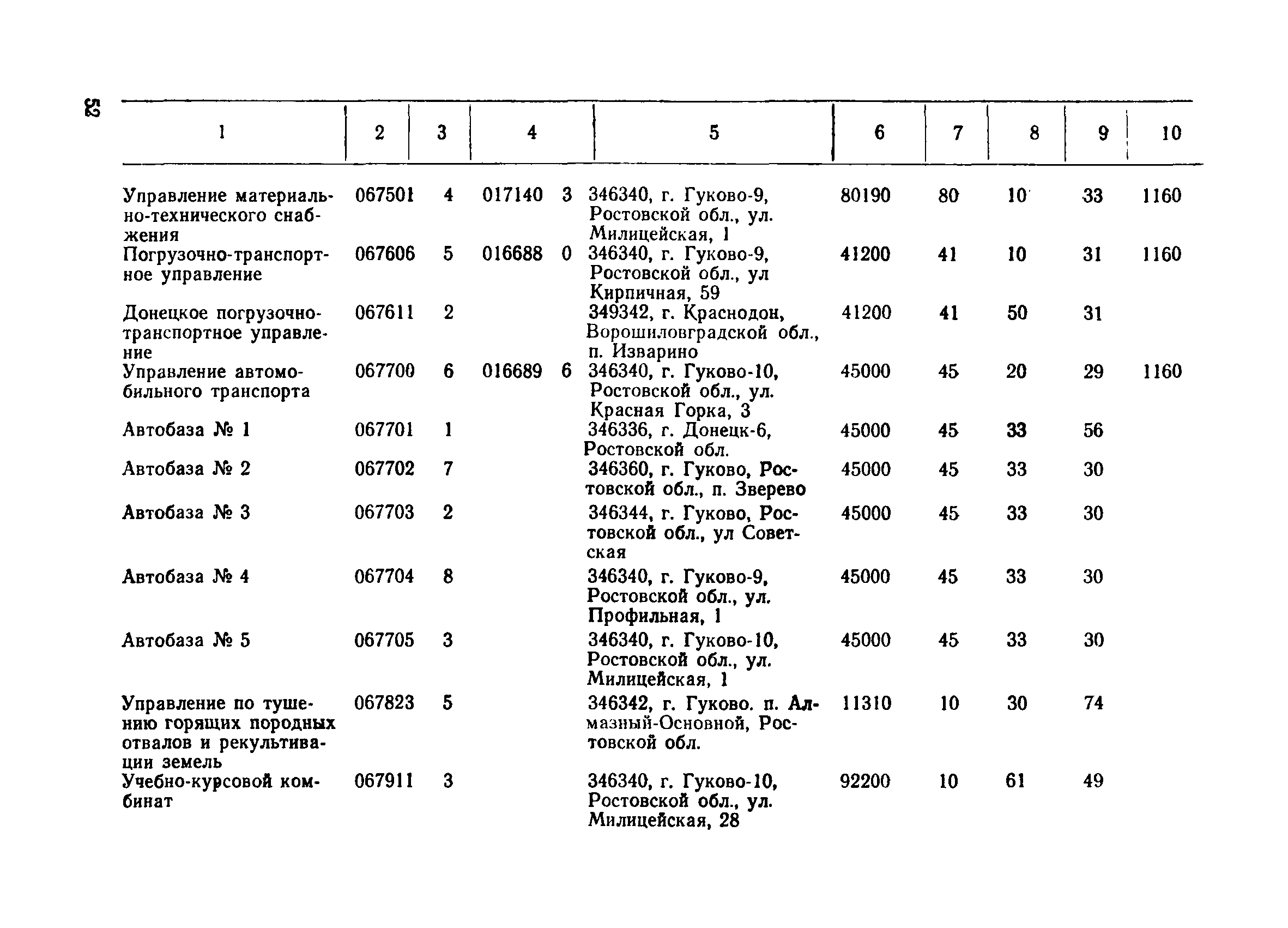 52

| 1 | 2 | 3 | 4 | 5 | 6 | 7 | 8 | 9 | 10 |
|---|---|---|---|---|---|---|---|---|---|
| Управление материально-технического снабжения | 067501 | 4 | 017140 3 | 346340, г. Гуково-9, Ростовской обл., ул. Милицейская, 1 | 80190 | 80 | 10 | 33 | 1160 |
| Погрузочно-транспортное управление | 067606 | 5 | 016688 0 | 346340, г. Гуково-9, Ростовской обл., ул Кирпичная, 59 | 41200 | 41 | 10 | 31 | 1160 |
| Донецкое погрузочно-транспортное управление | 067611 | 2 | | 349342, г. Краснодон, Ворошиловградской обл., п. Изварино | 41200 | 41 | 50 | 31 | |
| Управление автомобильного транспорта | 067700 | 6 | 016689 6 | 346340, г. Гуково-10, Ростовской обл., ул. Красная Горка, 3 | 45000 | 45 | 20 | 29 | 1160 |
| Автобаза № 1 | 067701 | 1 | | 346336, г. Донецк-6, Ростовской обл. | 45000 | 45 | 33 | 56 | |
| Автобаза № 2 | 067702 | 7 | | 346360, г. Гуково, Ростовской обл., п. Зверево | 45000 | 45 | 33 | 30 | |
| Автобаза № 3 | 067703 | 2 | | 346344, г. Гуково, Ростовской обл., ул Советская | 45000 | 45 | 33 | 30 | |
| Автобаза № 4 | 067704 | 8 | | 346340, г. Гуково-9, Ростовской обл., ул. Профильная, 1 | 45000 | 45 | 33 | 30 | |
| Автобаза № 5 | 067705 | 3 | | 346340, г. Гуково-10, Ростовской обл., ул. Милицейская, 1 | 45000 | 45 | 33 | 30 | |
| Управление по тушению горящих породных отвалов и рекультивации земель | 067823 | 5 | | 346342, г. Гуково. п. Алмазный-Основной, Ростовской обл. | 11310 | 10 | 30 | 74 | |
| Учебно-курсовой комбинат | 067911 | 3 | | 346340, г. Гуково-10, Ростовской обл., ул. Милицейская, 28 | 92200 | 10 | 61 | 49 | |